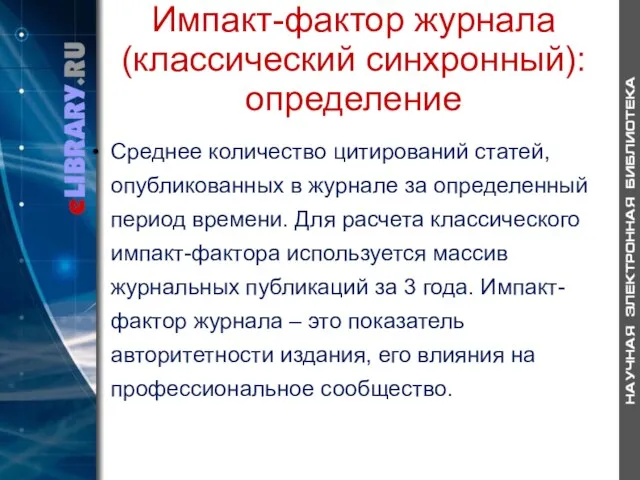 eLIBRARY.RU

Импакт-фактор журнала (классический синхронный): определение

• Среднее количество цитирований статей, опубликованных в журнале за определенный период времени. Для расчета классического импакт-фактора используется массив журнальных публикаций за 3 года. Импакт-фактор журнала – это показатель авторитетности издания, его влияния на профессиональное сообщество.

НАУЧНАЯ ЭЛЕКТРОННАЯ БИБЛИОТЕКА